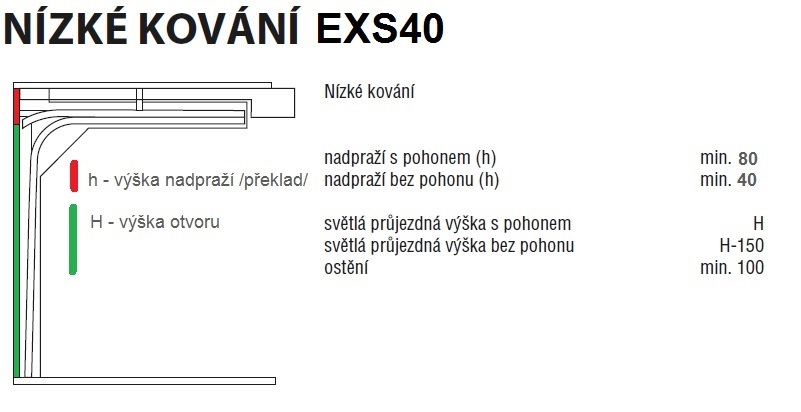 NÍZKÉ KOVÁNÍ EXS40

h - výška nadpraží /překlad/

H - výška otvoru

Nízké kování

| | |
|---|---|
| nadpraží s pohonem (h) | min. 80 |
| nadpraží bez pohonu (h) | min. 40 |
| světlá průjezdná výška s pohonem | H |
| světlá průjezdná výška bez pohonu | H-150 |
| ostění | min. 100 |